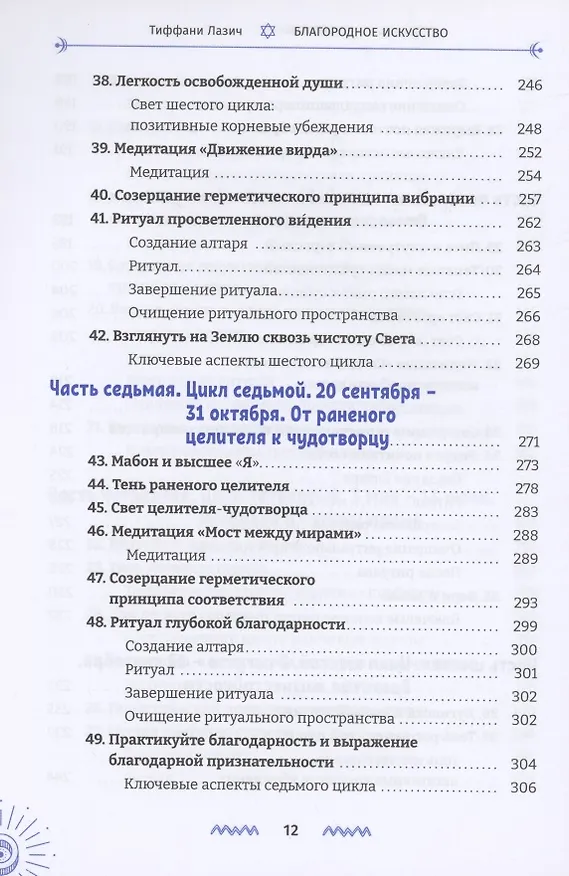 Тиффани Лазич БЛАГОРОДНОЕ ИСКУССТВО

38. Легкость освобожденной души 246
Свет шестого цикла: позитивные корневые убеждения 248
39. Медитация «Движение вирда» 252
Медитация 254
40. Созерцание герметического принципа вибрации 257
41. Ритуал просветленного ви́дения 262
Создание алтаря 263
Ритуал 264
Завершение ритуала 265
Очищение ритуального пространства 266
42. Взглянуть на Землю сквозь чистоту Света 268
Ключевые аспекты шестого цикла 269

Часть седьмая. Цикл седьмой. 20 сентября – 31 октября. От раненого целителя к чудотворцу 271
43. Мабон и высшее «Я» 273
44. Тень раненого целителя 278
45. Свет целителя-чудотворца 283
46. Медитация «Мост между мирами» 288
Медитация 289
47. Созерцание герметического принципа соответствия 293
48. Ритуал глубокой благодарности 299
Создание алтаря 300
Ритуал 301
Завершение ритуала 302
Очищение ритуального пространства 302
49. Практикуйте благодарность и выражение благодарной признательности 304
Ключевые аспекты седьмого цикла 306

12